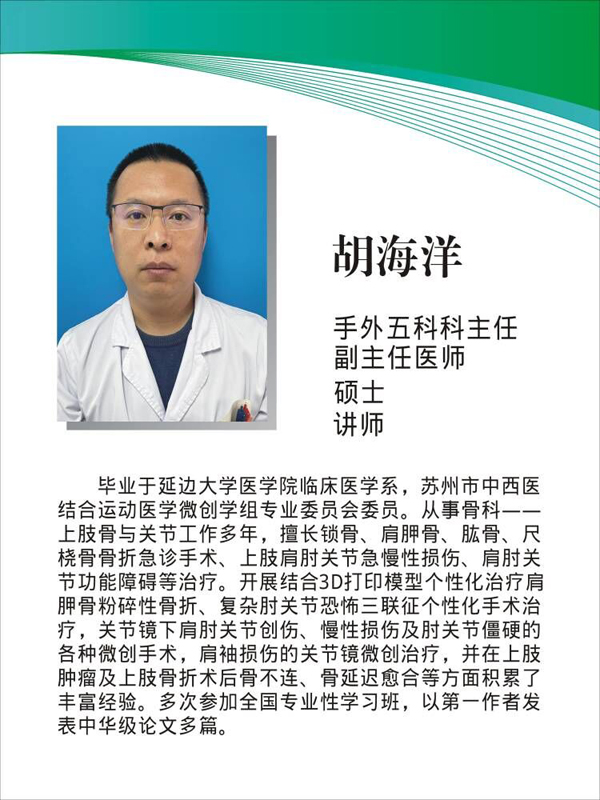 胡海洋

手外五科科主任
副主任医师
硕士
讲师

毕业于延边大学医学院临床医学系，苏州市中西医结合运动医学微创学组专业委员会委员。从事骨科——上肢骨与关节工作多年，擅长锁骨、肩胛骨、肱骨、尺桡骨骨折急诊手术、上肢肩肘关节急慢性损伤、肩肘关节功能障碍等治疗。开展结合3D打印模型个性化治疗肩胛骨粉碎性骨折、复杂肘关节恐怖三联征个性化手术治疗，关节镜下肩肘关节创伤、慢性损伤及肘关节僵硬的各种微创手术，肩袖损伤的关节镜微创治疗，并在上肢肿瘤及上肢骨折术后骨不连、骨延迟愈合等方面积累了丰富经验。多次参加全国专业性学习班，以第一作者发表中华级论文多篇。